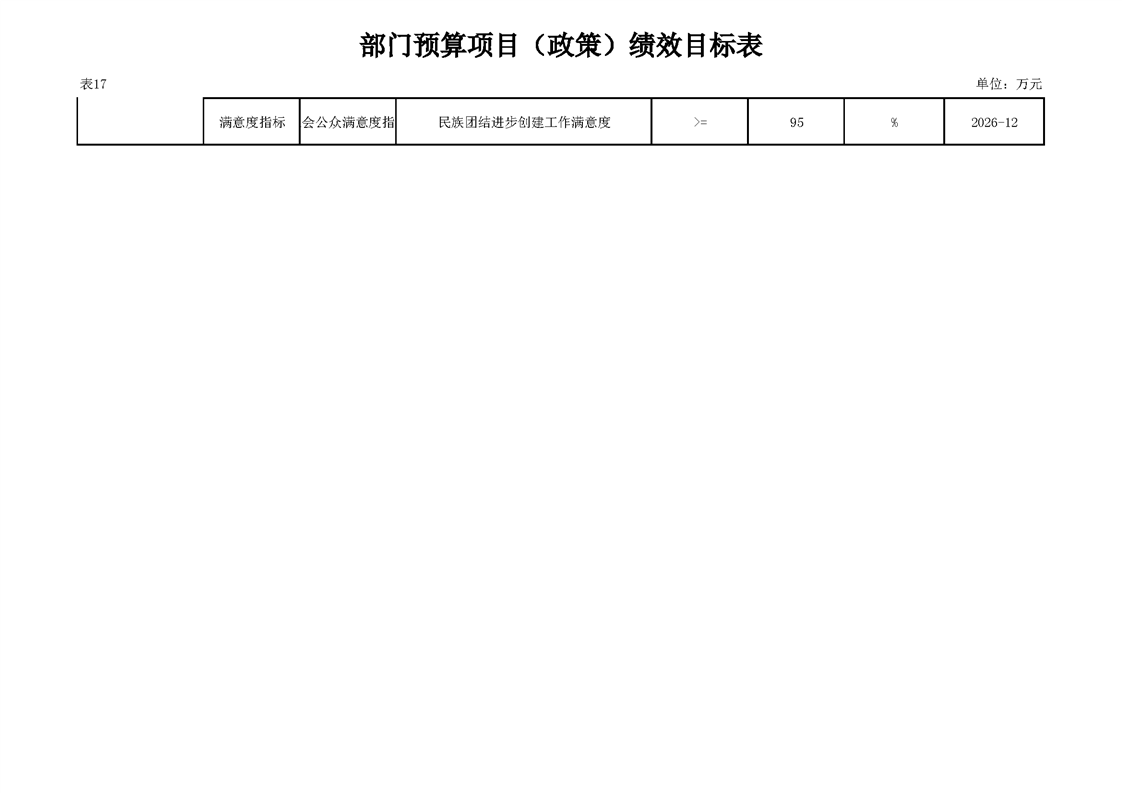 部门预算项目（政策）绩效目标表

表17

单位：万元

|  | 满意度指标 | 会公众满意度指 | 民族团结进步创建工作满意度 | >= | 95 | % | 2026-12 |
|---|---|---|---|---|---|---|---|